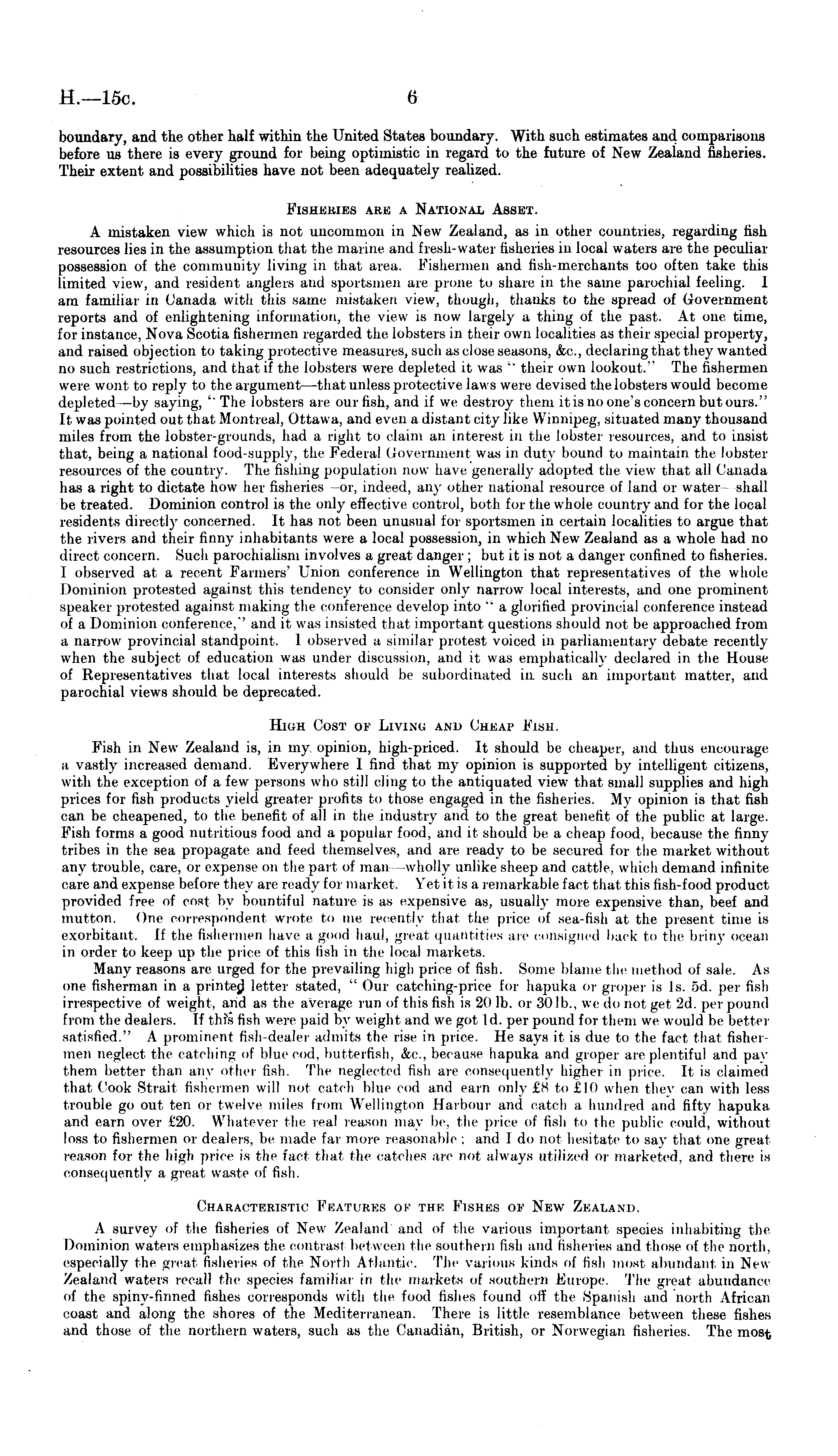 H.—15c. 6

boundary, and the other half within the United States boundary. With such estimates and comparisons before us there is every ground for being optimistic in regard to the future of New Zealand fisheries. Their extent and possibilities have not been adequately realized.

Fisheries are a National Asset.

A mistaken view which is not uncommon in New Zealand, as in other countries, regarding fish resources lies in the assumption that the marine and fresh-water fisheries in local waters are the peculiar possession of the community living in that area. Fishermen and fish-merchants too often take this limited view, and resident anglers and sportsmen are prone to share in the same parochial feeling. I am familiar in Canada with this same mistaken view, though, thanks to the spread of Government reports and of enlightening information, the view is now largely a thing of the past. At one time, for instance, Nova Scotia fishermen regarded the lobsters in their own localities as their special property, and raised objection to taking protective measures, such as close seasons, &c., declaring that they wanted no such restrictions, and that if the lobsters were depleted it was "their own lookout." The fishermen were wont to reply to the argument—that unless protective laws were devised the lobsters would become depleted—by saying, "The lobsters are our fish, and if we destroy them it is no one's concern but ours." It was pointed out that Montreal, Ottawa, and even a distant city like Winnipeg, situated many thousand miles from the lobster-grounds, had a right to claim an interest in the lobster resources, and to insist that, being a national food-supply, the Federal Government was in duty bound to maintain the lobster resources of the country. The fishing population now have generally adopted the view that all Canada has a right to dictate how her fisheries—or, indeed, any other national resource of land or water—shall be treated. Dominion control is the only effective control, both for the whole country and for the local residents directly concerned. It has not been unusual for sportsmen in certain localities to argue that the rivers and their finny inhabitants were a local possession, in which New Zealand as a whole had no direct concern. Such parochialism involves a great danger; but it is not a danger confined to fisheries. I observed at a recent Farmers' Union conference in Wellington that representatives of the whole Dominion protested against this tendency to consider only narrow local interests, and one prominent speaker protested against making the conference develop into "a glorified provincial conference instead of a Dominion conference," and it was insisted that important questions should not be approached from a narrow provincial standpoint. I observed a similar protest voiced in parliamentary debate recently when the subject of education was under discussion, and it was emphatically declared in the House of Representatives that local interests should be subordinated in such an important matter, and parochial views should be deprecated.

High Cost of Living and Cheap Fish.

Fish in New Zealand is, in my opinion, high-priced. It should be cheaper, and thus encourage a vastly increased demand. Everywhere I find that my opinion is supported by intelligent citizens, with the exception of a few persons who still cling to the antiquated view that small supplies and high prices for fish products yield greater profits to those engaged in the fisheries. My opinion is that fish can be cheapened, to the benefit of all in the industry and to the great benefit of the public at large. Fish forms a good nutritious food and a popular food, and it should be a cheap food, because the finny tribes in the sea propagate and feed themselves, and are ready to be secured for the market without any trouble, care, or expense on the part of man—wholly unlike sheep and cattle, which demand infinite care and expense before they are ready for market. Yet it is a remarkable fact that this fish-food product provided free of cost by bountiful nature is as expensive as, usually more expensive than, beef and mutton. One correspondent wrote to me recently that the price of sea-fish at the present time is exorbitant. If the fishermen have a good haul, great quantities are consigned back to the briny ocean in order to keep up the price of this fish in the local markets.

Many reasons are urged for the prevailing high price of fish. Some blame the method of sale. As one fisherman in a printed letter stated, "Our catching-price for hapuka or groper is 1s. 5d. per fish irrespective of weight, and as the average run of this fish is 20 lb. or 30 lb., we do not get 2d. per pound from the dealers. If this fish were paid by weight and we got 1d. per pound for them we would be better satisfied." A prominent fish-dealer admits the rise in price. He says it is due to the fact that fishermen neglect the catching of blue cod, butterfish, &c., because hapuka and groper are plentiful and pay them better than any other fish. The neglected fish are consequently higher in price. It is claimed that Cook Strait fishermen will not catch blue cod and earn only £8 to £10 when they can with less trouble go out ten or twelve miles from Wellington Harbour and catch a hundred and fifty hapuka and earn over £20. Whatever the real reason may be, the price of fish to the public could, without loss to fishermen or dealers, be made far more reasonable; and I do not hesitate to say that one great reason for the high price is the fact that the catches are not always utilized or marketed, and there is consequently a great waste of fish.

Characteristic Features of the Fishes of New Zealand.

A survey of the fisheries of New Zealand and of the various important species inhabiting the Dominion waters emphasizes the contrast between the southern fish and fisheries and those of the north, especially the great fisheries of the North Atlantic. The various kinds of fish most abundant in New Zealand waters recall the species familiar in the markets of southern Europe. The great abundance of the spiny-finned fishes corresponds with the food fishes found off the Spanish and north African coast and along the shores of the Mediterranean. There is little resemblance between these fishes and those of the northern waters, such as the Canadian, British, or Norwegian fisheries. The most